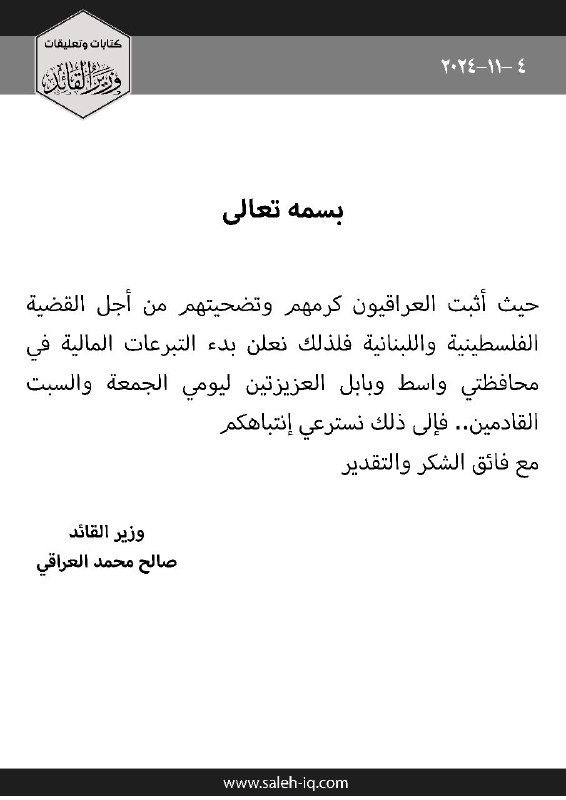 كتابات وتعليقات
وزير القائد

٤ -١١-٢٠٢٤

بسمه تعالى

حيث أثبت العراقيون كرمهم وتضحيتهم من أجل القضية الفلسطينية واللبنانية فلذلك نعلن بدء التبرعات المالية في محافظتي واسط وبابل العزيزتين ليومي الجمعة والسبت القادمين.. فإلى ذلك نسترعي إنتباهكم
مع فائق الشكر والتقدير

وزير القائد
صالح محمد العراقي

www.saleh-iq.com